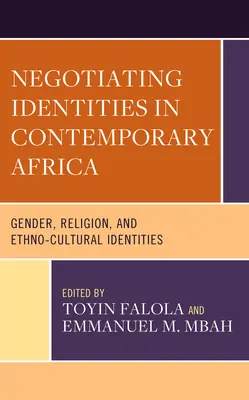 NEGOTIATING IDENTITIES IN CONTEMPORARY AFRICA

GENDER, RELIGION, AND ETHNO-CULTURAL IDENTITIES

EDITED BY
TOYIN FALOLA AND
EMMANUEL M. MBAH